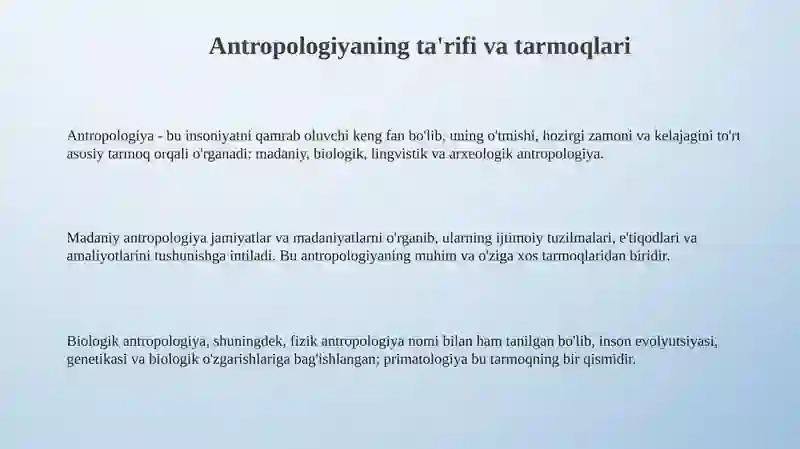 Antropologiyaning ta'rifi va tarmoqlari

Antropologiya - bu insoniyatni qamrab oluvchi keng fan bo'lib, uning o'tmishi, hozirgi zamoni va kelajagini to'rt asosiy tarmoq orqali o'rganadi: madaniy, biologik, lingvistik va arxeologik antropologiya.

Madaniy antropologiya jamiyatlar va madaniyatlarni o'rganib, ularning ijtimoiy tuzilmalari, e'tiqodlari va amaliyotlarini tushunishga intiladi. Bu antropologiyaning muhim va o'ziga xos tarmoqlaridan biridir.

Biologik antropologiya, shuningdek, fizik antropologiya nomi bilan ham tanilgan bo'lib, inson evolyutsiyasi, genetikasi va biologik o'zgarishlariga bag'ishlangan; primatologiya bu tarmoqning bir qismidir.